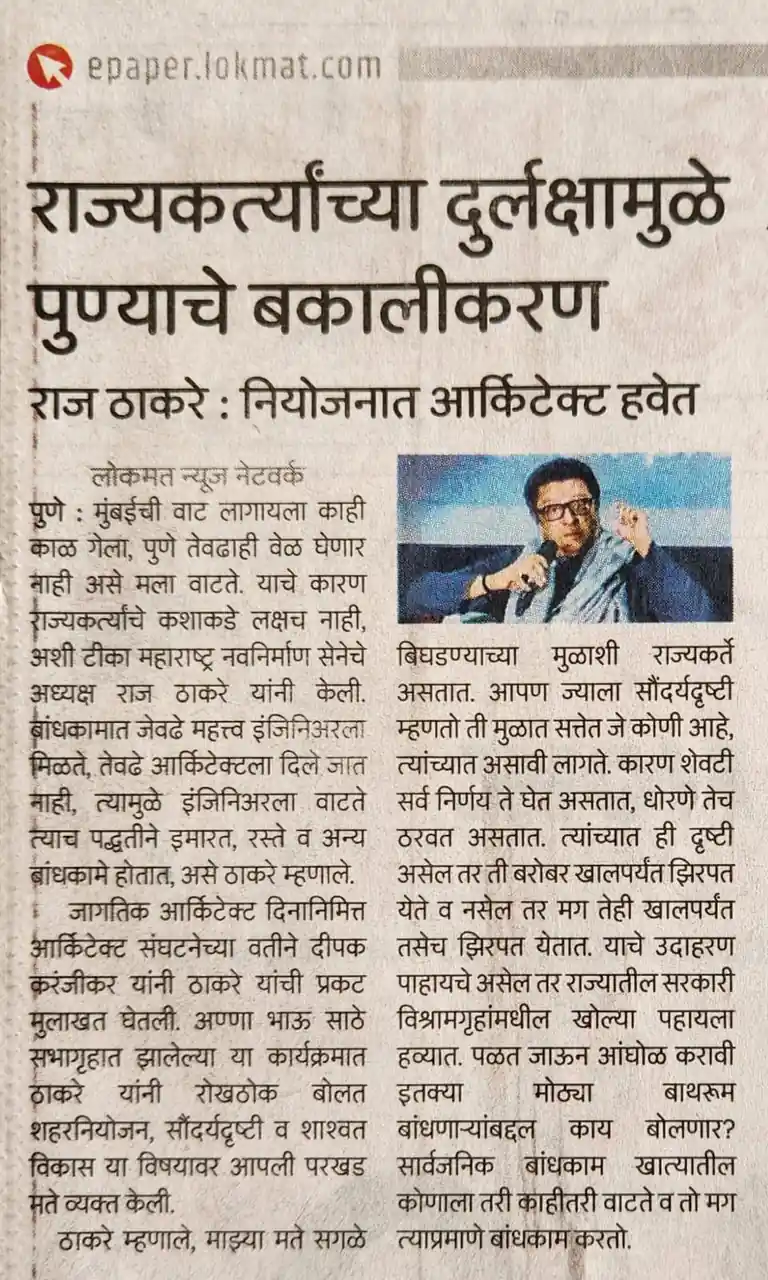 epaper.lokmat.com

राज्यकर्त्यांच्या दुर्लक्षामुळे पुण्याचे बकालीकरण

राज ठाकरे : नियोजनात आर्किटेक्ट हवेत

लोकमत न्यूज नेटवर्क

पुणे : मुंबईची वाट लागायला काही काळ गेला, पुणे तेवढाही वेळ घेणार नाही असे मला वाटते. याचे कारण राज्यकर्त्यांचे कशाकडे लक्षच नाही, अशी टीका महाराष्ट्र नवनिर्माण सेनेचे अध्यक्ष राज ठाकरे यांनी केली. बांधकामात जेवढे महत्त्व इंजिनिअरला मिळते, तेवढे आर्किटेक्टला दिले जात नाही, त्यामुळे इंजिनिअरला वाटते त्याच पद्धतीने इमारत, रस्ते व अन्य बांधकामे होतात, असे ठाकरे म्हणाले.

जागतिक आर्किटेक्ट दिनानिमित्त आर्किटेक्ट संघटनेच्या वतीने दीपक करंजीकर यांनी ठाकरे यांची प्रकट मुलाखत घेतली. अण्णा भाऊ साठे सभागृहात झालेल्या या कार्यक्रमात ठाकरे यांनी रोखठोक बोलत शहरनियोजन, सौंदर्यदृष्टी व शाश्वत विकास या विषयावर आपली परखड मते व्यक्त केली.

ठाकरे म्हणाले, माझ्या मते सगळे बिघडण्याच्या मुळाशी राज्यकर्ते असतात. आपण ज्याला सौंदर्यदृष्टी म्हणतो ती मुळात सत्तेत जे कोणी आहे, त्यांच्यात असावी लागते. कारण शेवटी सर्व निर्णय ते घेत असतात, धोरणे तेच ठरवत असतात. त्यांच्यात ही दृष्टी असेल तर ती बरोबर खालपर्यंत झिरपत येते व नसेल तर मग तेही खालपर्यंत तसेच झिरपत येतात. याचे उदाहरण पाहायचे असेल तर राज्यातील सरकारी विश्रामगृहांमधील खोल्या पहायला हव्यात. पळत जाऊन आंघोळ करावी इतक्या मोठ्या बाथरूम बांधणाऱ्यांबद्दल काय बोलणार? सार्वजनिक बांधकाम खात्यातील कोणाला तरी काहीतरी वाटते व तो मग त्याप्रमाणे बांधकाम करतो.